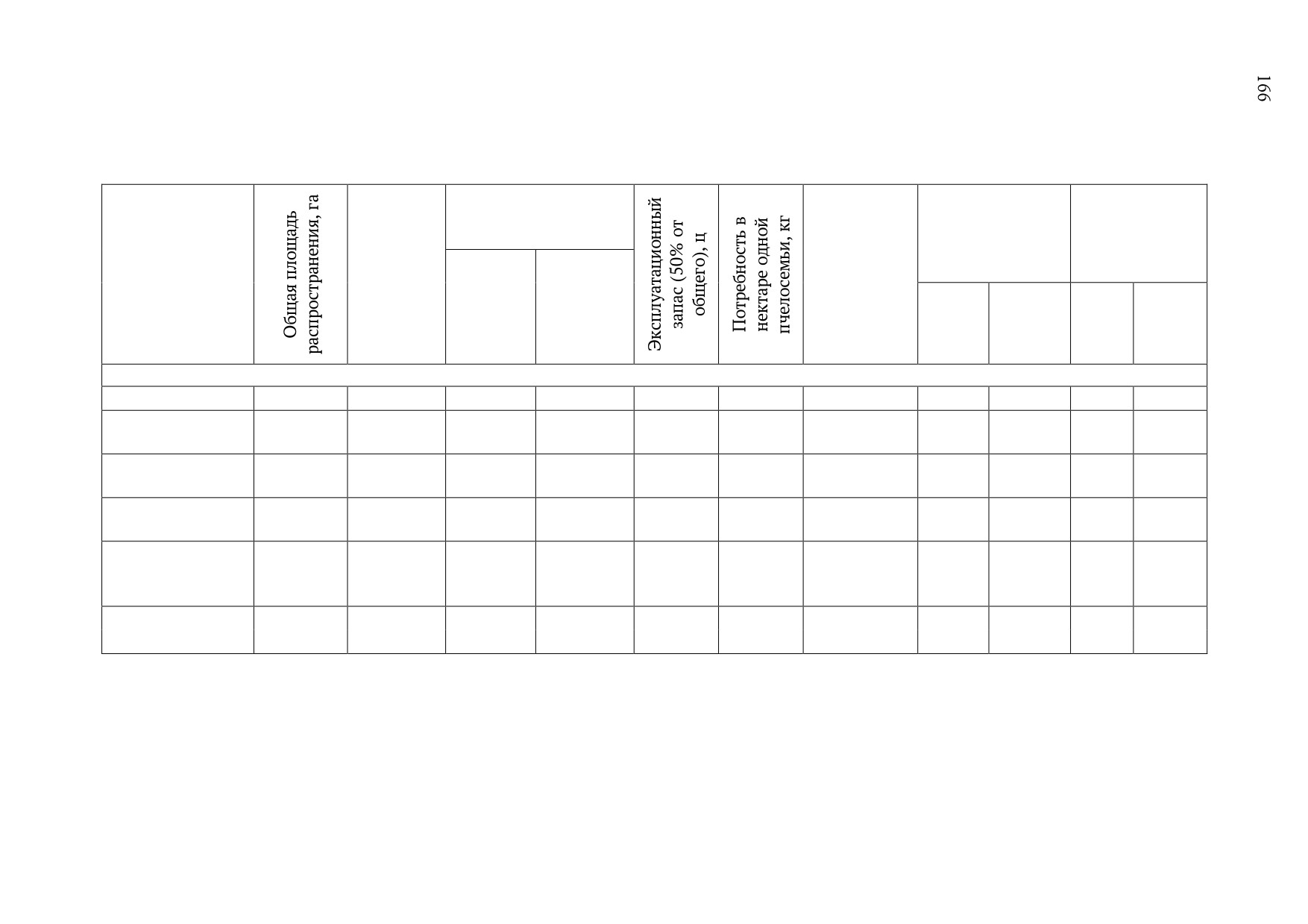 166

|  | Общая площадь распространения, га |  |  |  | Эксплуатационный запас (50% от общего), ц | Потребность в нектаре одной пчелосемьи, кг |  |  |  |  |  |
|---|---|---|---|---|---|---|---|---|---|---|---|
|  |  |  |  |  |  |  |  |  |  |  |  |
|  |  |  |  |  |  |  |  |  |  |  |  |
|  |  |  |  |  |  |  |  |  |  |  |  |
|  |  |  |  |  |  |  |  |  |  |  |  |
|  |  |  |  |  |  |  |  |  |  |  |  |
|  |  |  |  |  |  |  |  |  |  |  |  |
|  |  |  |  |  |  |  |  |  |  |  |  |